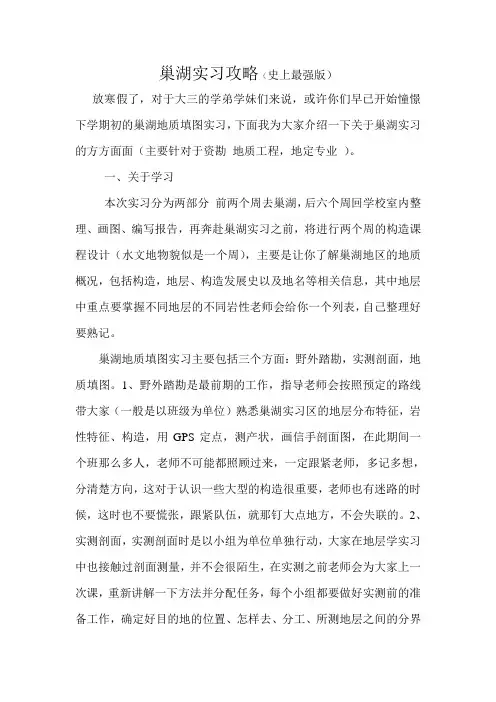 巢湖实习攻略（史上最强版）

放寒假了，对于大三的学弟学妹们来说，或许你们早已开始憧憬下学期初的巢湖地质填图实习，下面我为大家介绍一下关于巢湖实习的方方面面（主要针对于资勘 地质工程，地定专业 ）。

一、关于学习

本次实习分为两部分 前两个周去巢湖，后六个周回学校室内整理、画图、编写报告，再奔赴巢湖实习之前，将进行两个周的构造课程设计（水文地物貌似是一个周），主要是让你了解巢湖地区的地质概况，包括构造，地层、构造发展史以及地名等相关信息，其中地层中重点要掌握不同地层的不同岩性老师会给你一个列表，自己整理好要熟记。

巢湖地质填图实习主要包括三个方面：野外踏勘，实测剖面，地质填图。1、野外踏勘是最前期的工作，指导老师会按照预定的路线带大家（一般是以班级为单位）熟悉巢湖实习区的地层分布特征，岩性特征、构造，用 GPS 定点，测产状，画信手剖面图，在此期间一个班那么多人，老师不可能都照顾过来，一定跟紧老师，多记多想，分清楚方向，这对于认识一些大型的构造很重要，老师也有迷路的时候，这时也不要慌张，跟紧队伍，就那钉大点地方，不会失联的。2、实测剖面，实测剖面时是以小组为单位单独行动，大家在地层学实习中也接触过剖面测量，并不会很陌生，在实测之前老师会为大家上一次课，重新讲解一下方法并分配任务，每个小组都要做好实测前的准备工作，确定好目的地的位置、怎样去、分工、所测地层之间的分界